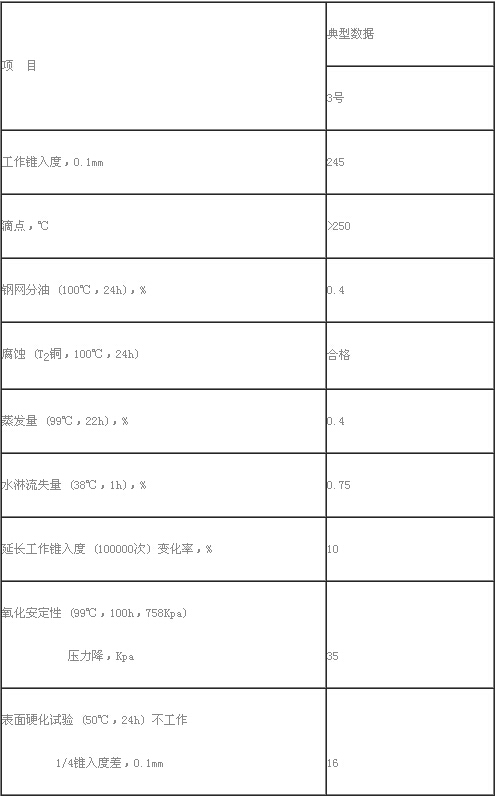 | 项 目 | 典型数据 |
|---|---|
| | 3号 |
| 工作锥入度，0.1mm | 245 |
| 滴点，℃ | >250 |
| 钢网分油（100℃，24h），% | 0.4 |
| 腐蚀（$T_2$铜，100℃，24h） | 合格 |
| 蒸发量（99℃，22h），% | 0.4 |
| 水淋流失量（38℃，1h），% | 0.75 |
| 延长工作锥入度（100000次）变化率，% | 10 |
| 氧化安定性（99℃，100h，758Kpa） 压力降，Kpa | 35 |
| 表面硬化试验（50℃，24h）不工作 1/4锥入度差，0.1mm | 16 |